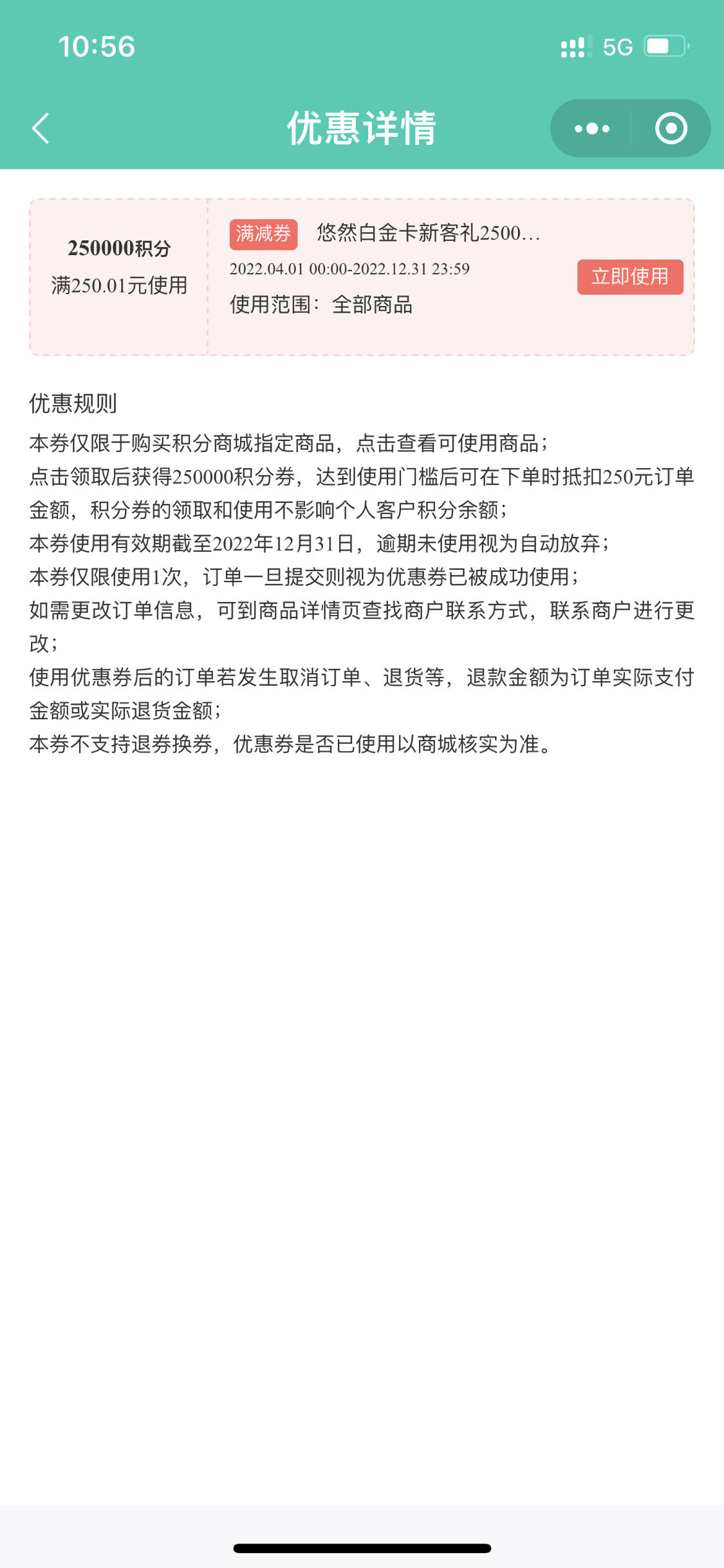 10:56

5G

优惠详情

250000积分
满250.01元使用

满减券 悠然白金卡新客礼2500...
2022.04.01 00:00-2022.12.31 23:59
使用范围：全部商品

立即使用

优惠规则
本券仅限于购买积分商城指定商品，点击查看可使用商品；
点击领取后获得250000积分券，达到使用门槛后可在下单时抵扣250元订单金额，积分券的领取和使用不影响个人客户积分余额；
本券使用有效期截至2022年12月31日，逾期未使用视为自动放弃；
本券仅限使用1次，订单一旦提交则视为优惠券已被成功使用；
如需更改订单信息，可到商品详情页查找商户联系方式，联系商户进行更改；
使用优惠券后的订单若发生取消订单、退货等，退款金额为订单实际支付金额或实际退货金额；
本券不支持退券换券，优惠券是否已使用以商城核实为准。